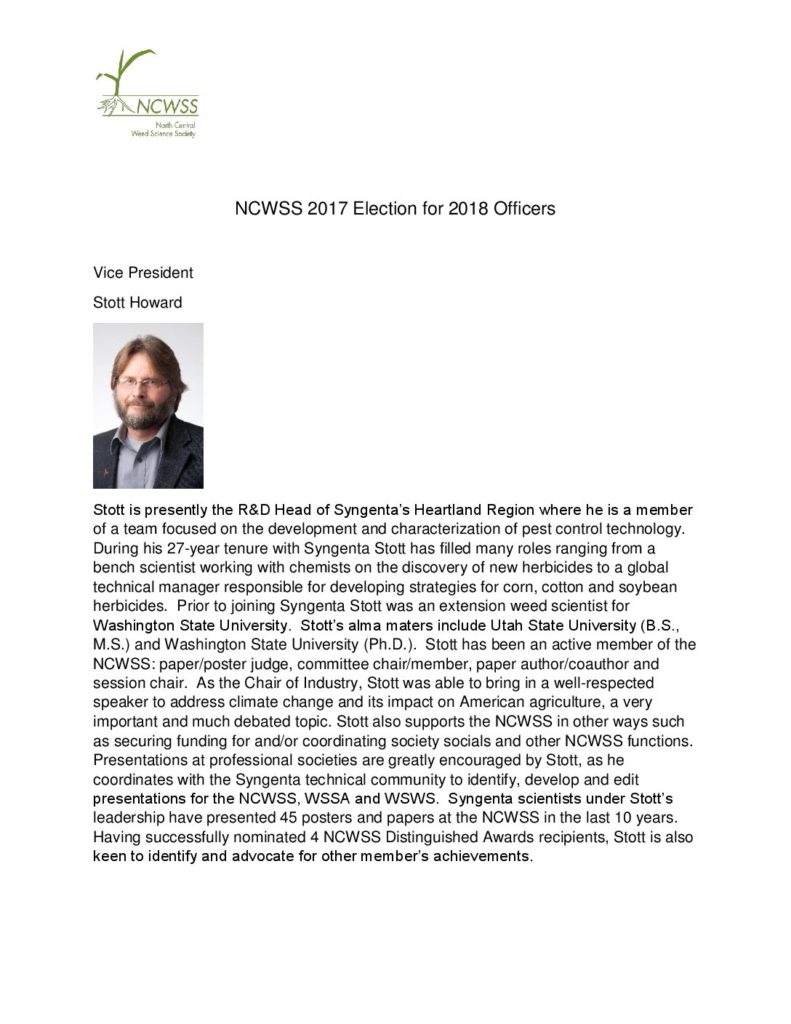 NCWSS
North Central
Weed Science Society

NCWSS 2017 Election for 2018 Officers

Vice President

Stott Howard

Stott is presently the R&D Head of Syngenta's Heartland Region where he is a member of a team focused on the development and characterization of pest control technology. During his 27-year tenure with Syngenta Stott has filled many roles ranging from a bench scientist working with chemists on the discovery of new herbicides to a global technical manager responsible for developing strategies for corn, cotton and soybean herbicides. Prior to joining Syngenta Stott was an extension weed scientist for Washington State University. Stott's alma maters include Utah State University (B.S., M.S.) and Washington State University (Ph.D.). Stott has been an active member of the NCWSS: paper/poster judge, committee chair/member, paper author/coauthor and session chair. As the Chair of Industry, Stott was able to bring in a well-respected speaker to address climate change and its impact on American agriculture, a very important and much debated topic. Stott also supports the NCWSS in other ways such as securing funding for and/or coordinating society socials and other NCWSS functions. Presentations at professional societies are greatly encouraged by Stott, as he coordinates with the Syngenta technical community to identify, develop and edit presentations for the NCWSS, WSSA and WSWS. Syngenta scientists under Stott's leadership have presented 45 posters and papers at the NCWSS in the last 10 years. Having successfully nominated 4 NCWSS Distinguished Awards recipients, Stott is also keen to identify and advocate for other member's achievements.